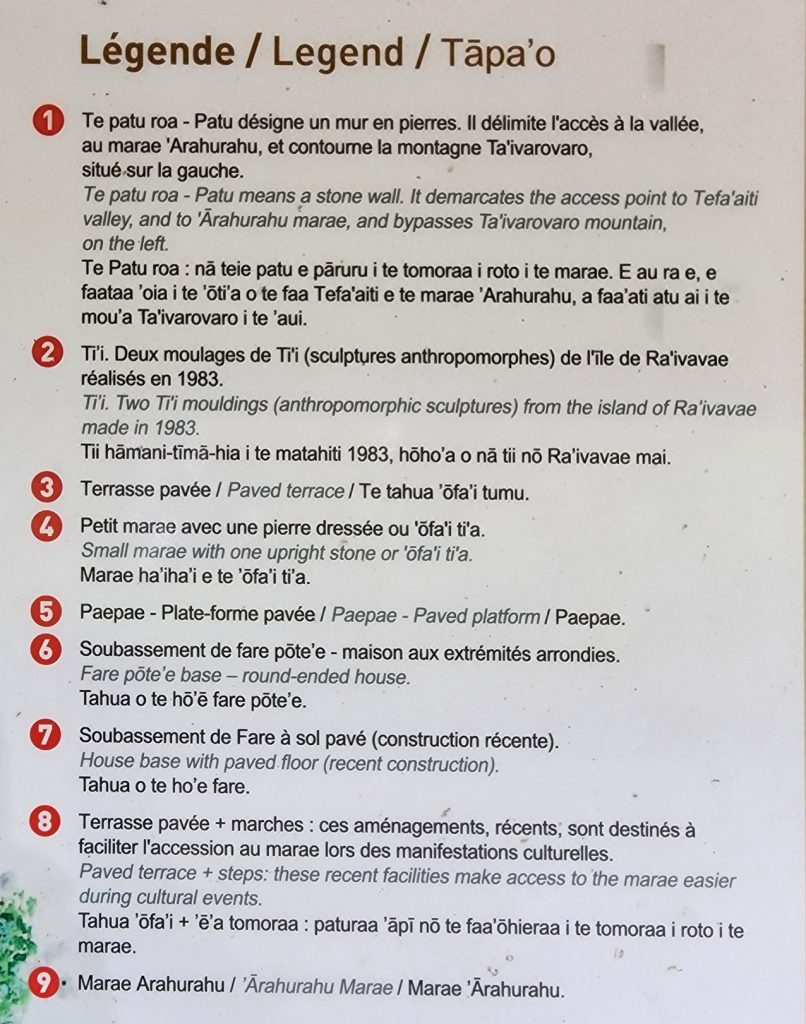 Légende / Legend / Tāpa'o

1 Te patu roa - Patu désigne un mur en pierres. Il délimite l'accès à la vallée, au marae 'Arahurahu, et contourne la montagne Ta'ivarovaro, situé sur la gauche.
Te patu roa - Patu means a stone wall. It demarcates the access point to Tefa'aiti valley, and to 'Ārahurahu marae, and bypasses Ta'ivarovaro mountain, on the left.
Te Patu roa : nā teie patu e pāruru i te tomoraa i roto i te marae. E au ra e, e faataa 'oia i te 'ōti'a o te faa Tefa'aiti e te marae 'Arahurahu, a faa'ati atu ai i te mou'a Ta'ivarovaro i te 'aui.

2 Ti'i. Deux moulages de Ti'i (sculptures anthropomorphes) de l'île de Ra'ivavae réalisés en 1983.
Ti'i. Two Ti'i mouldings (anthropomorphic sculptures) from the island of Ra'ivavae made in 1983.
Tii hāmani-tīmā-hia i te matahiti 1983, hōho'a o nā tii nō Ra'ivavae mai.

3 Terrasse pavée / Paved terrace / Te tahua 'ōfa'i tumu.

4 Petit marae avec une pierre dressée ou 'ōfa'i ti'a.
Small marae with one upright stone or 'ōfa'i ti'a.
Marae ha'iha'i e te 'ōfa'i ti'a.

5 Paepae - Plate-forme pavée / Paepae - Paved platform / Paepae.

6 Soubassement de fare pōte'e - maison aux extrémités arrondies.
Fare pōte'e base – round-ended house.
Tahua o te hō'ē fare pōte'e.

7 Soubassement de Fare à sol pavé (construction récente).
House base with paved floor (recent construction).
Tahua o te ho'e fare.

8 Terrasse pavée + marches : ces aménagements, récents, sont destinés à faciliter l'accession au marae lors des manifestations culturelles.
Paved terrace + steps: these recent facilities make access to the marae easier during cultural events.
Tahua 'ōfa'i + 'ē'a tomoraa : paturaa 'āpī nō te faa'ōhieraa i te tomoraa i roto i te marae.

9 Marae Arahurahu / 'Ārahurahu Marae / Marae 'Ārahurahu.